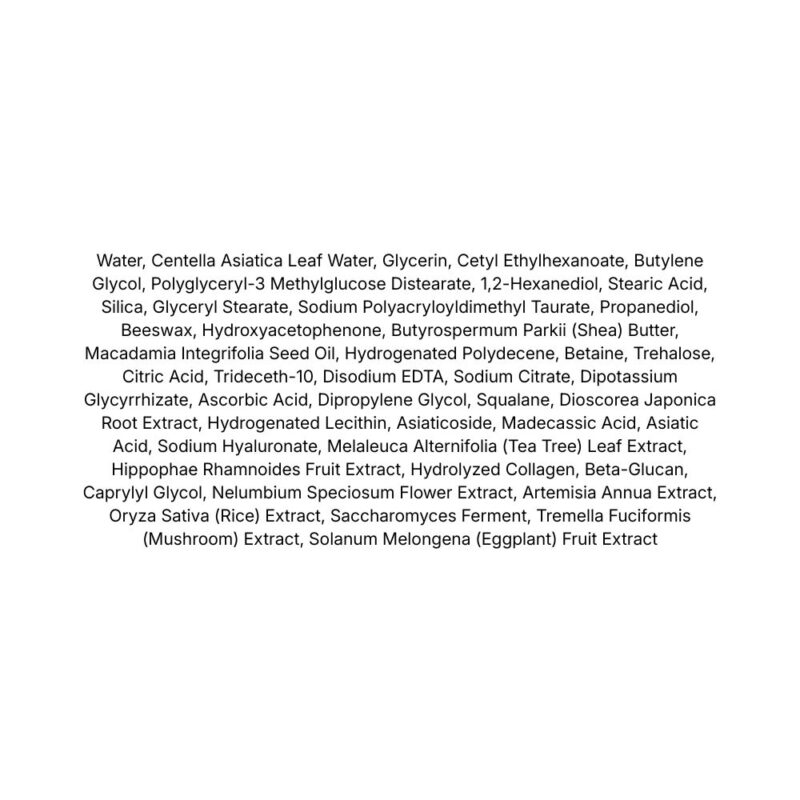 Water, Centella Asiatica Leaf Water, Glycerin, Cetyl Ethylhexanoate, Butylene Glycol, Polyglyceryl-3 Methylglucose Distearate, 1,2-Hexanediol, Stearic Acid, Silica, Glyceryl Stearate, Sodium Polyacryloyldimethyl Taurate, Propanediol, Beeswax, Hydroxyacetophenone, Butyrospermum Parkii (Shea) Butter, Macadamia Integrifolia Seed Oil, Hydrogenated Polydecene, Betaine, Trehalose, Citric Acid, Trideceth-10, Disodium EDTA, Sodium Citrate, Dipotassium Glycyrrhizate, Ascorbic Acid, Dipropylene Glycol, Squalane, Dioscorea Japonica Root Extract, Hydrogenated Lecithin, Asiaticoside, Madecassic Acid, Asiatic Acid, Sodium Hyaluronate, Melaleuca Alternifolia (Tea Tree) Leaf Extract, Hippophae Rhamnoides Fruit Extract, Hydrolyzed Collagen, Beta-Glucan, Caprylyl Glycol, Nelumbium Speciosum Flower Extract, Artemisia Annua Extract, Oryza Sativa (Rice) Extract, Saccharomyces Ferment, Tremella Fuciformis (Mushroom) Extract, Solanum Melongena (Eggplant) Fruit Extract